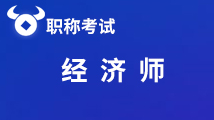 职称考试

经 济 师